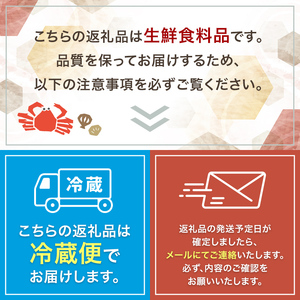 こちらの返礼品は生鮮食料品です。
品質を保ってお届けするため、
以下の注意事項を必ずご覧ください。

冷蔵

こちらの返礼品は
冷蔵便で
お届けします。

返礼品の発送予定日が
確定しましたら、
メールにてご連絡いたします。
必ず、内容のご確認を
お願いいたします。